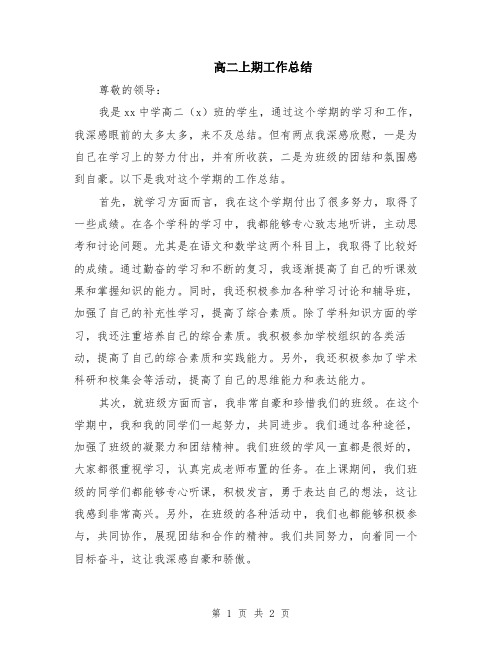 高二上期工作总结

尊敬的领导：

我是xx中学高二（x）班的学生，通过这个学期的学习和工作，我深感眼前的太多太多，来不及总结。但有两点我深感欣慰，一是为自己在学习上的努力付出，并有所收获，二是为班级的团结和氛围感到自豪。以下是我对这个学期的工作总结。

首先，就学习方面而言，我在这个学期付出了很多努力，取得了一些成绩。在各个学科的学习中，我都能够专心致志地听讲，主动思考和讨论问题。尤其是在语文和数学这两个科目上，我取得了比较好的成绩。通过勤奋的学习和不断的复习，我逐渐提高了自己的听课效果和掌握知识的能力。同时，我还积极参加各种学习讨论和辅导班，加强了自己的补充性学习，提高了综合素质。除了学科知识方面的学习，我还注重培养自己的综合素质。我积极参加学校组织的各类活动，提高了自己的综合素质和实践能力。另外，我还积极参加了学术科研和校集会等活动，提高了自己的思维能力和表达能力。

其次，就班级方面而言，我非常自豪和珍惜我们的班级。在这个学期中，我和我的同学们一起努力，共同进步。我们通过各种途径，加强了班级的凝聚力和团结精神。我们班级的学风一直都是很好的，大家都很重视学习，认真完成老师布置的任务。在上课期间，我们班级的同学们都能够专心听课，积极发言，勇于表达自己的想法，这让我感到非常高兴。另外，在班级的各种活动中，我们也都能够积极参与，共同协作，展现团结和合作的精神。我们共同努力，向着同一个目标奋斗，这让我深感自豪和骄傲。

第 1 页 共 2 页